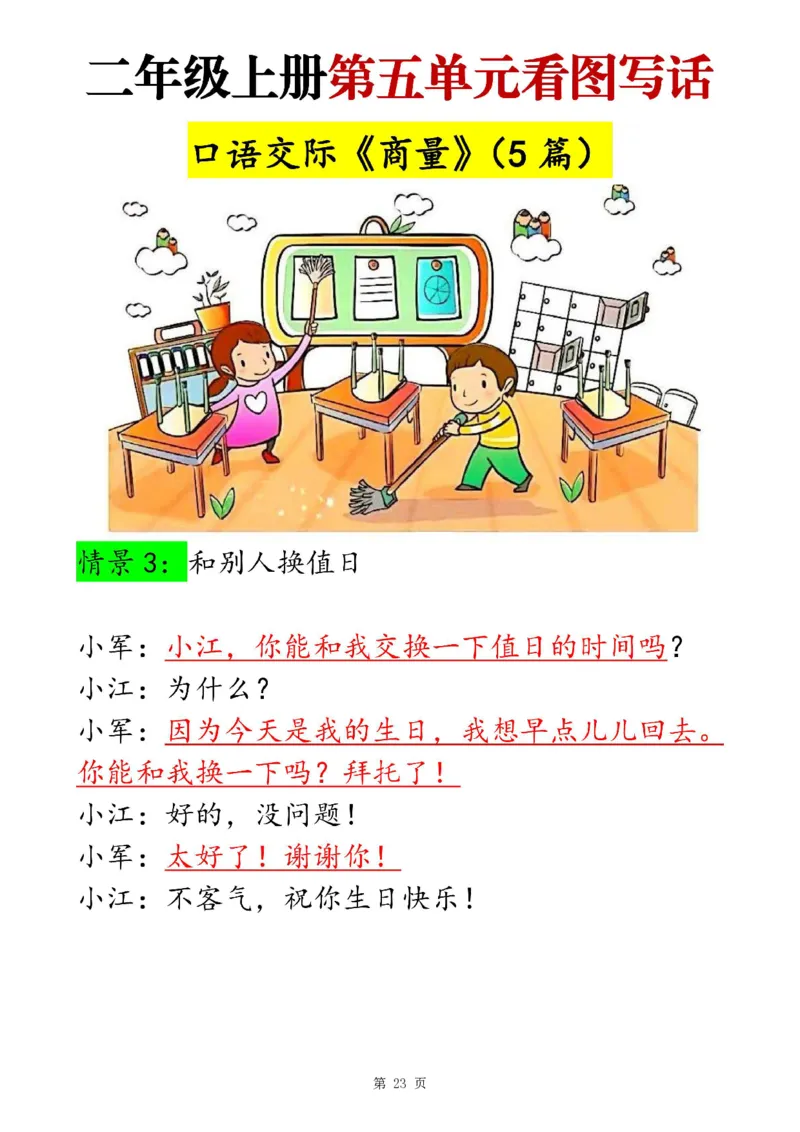 二年级上册第五单元看图写话

口语交际《商量》(5 篇)

情景 3：和别人换值日

小军：小江，你能和我交换一下值日的时间吗？
小江：为什么？
小军：因为今天是我的生日，我想早点儿儿回去。你能和我换一下吗？拜托了！
小江：好的，没问题！
小军：太好了！谢谢你！
小江：不客气，祝你生日快乐！

第 23 页